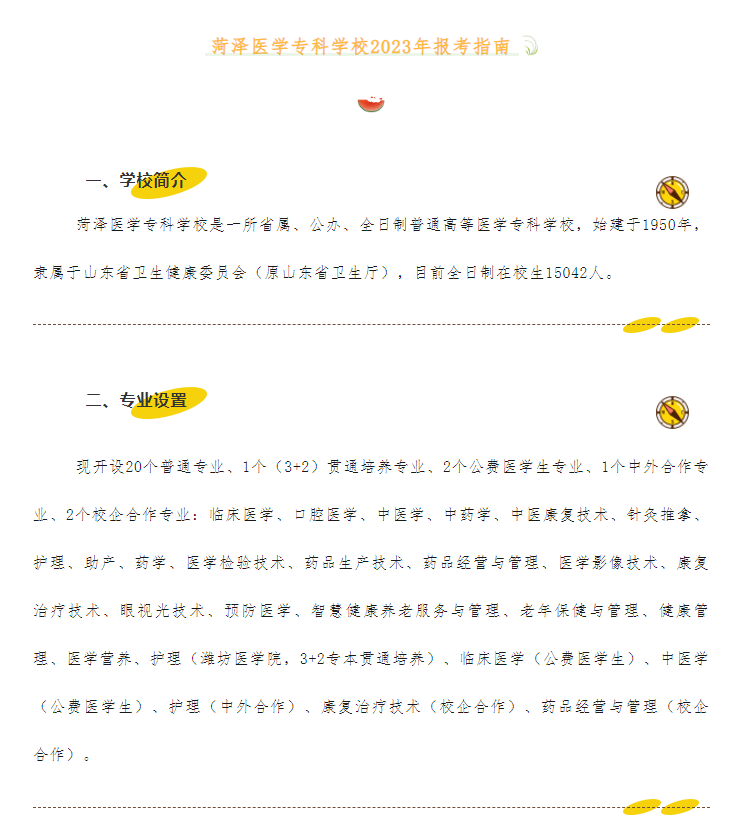 菏泽医学专科学校2023年报考指南

一、学校简介

菏泽医学专科学校是一所省属、公办、全日制普通高等医学专科学校，始建于1950年，隶属于山东省卫生健康委员会（原山东省卫生厅），目前全日制在校生15042人。

二、专业设置

现开设20个普通专业、1个（3+2）贯通培养专业、2个公费医学生专业、1个中外合作专业、2个校企合作专业：临床医学、口腔医学、中医学、中药学、中医康复技术、针灸推拿、护理、助产、药学、医学检验技术、药品生产技术、药品经营与管理、医学影像技术、康复治疗技术、眼视光技术、预防医学、智慧健康养老服务与管理、老年保健与管理、健康管理、医学营养、护理（潍坊医学院，3+2专本贯通培养）、临床医学（公费医学生）、中医学（公费医学生）、护理（中外合作）、康复治疗技术（校企合作）、药品经营与管理（校企合作）。